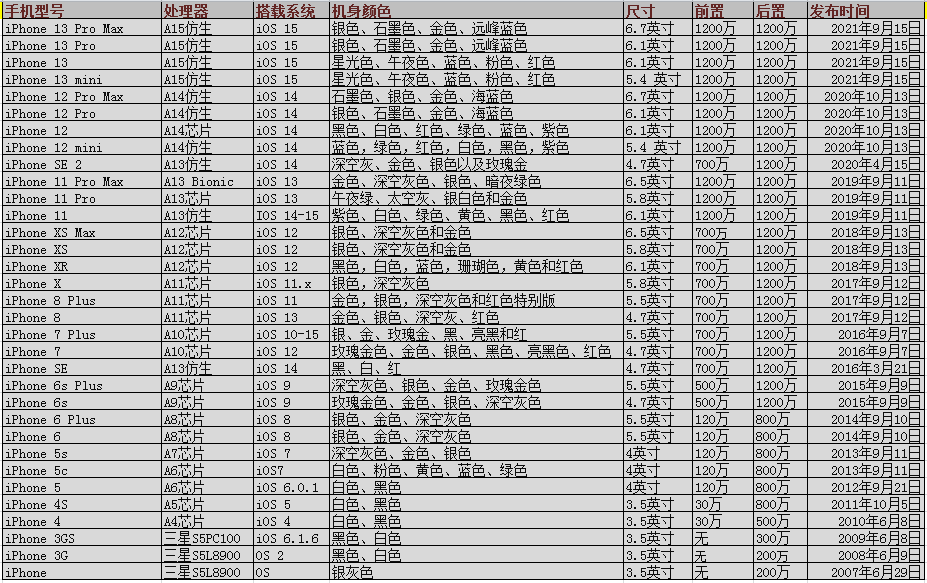 | 手机型号 | 处理器 | 搭载系统 | 机身颜色 | 尺寸 | 前置 | 后置 | 发布时间 |
|---|---|---|---|---|---|---|---|
| iPhone 13 Pro Max | A15仿生 | iOS 15 | 银色、石墨色、金色、远峰蓝色 | 6.7英寸 | 1200万 | 1200万 | 2021年9月15日 |
| iPhone 13 Pro | A15仿生 | iOS 15 | 银色、石墨色、金色、远峰蓝色 | 6.1英寸 | 1200万 | 1200万 | 2021年9月15日 |
| iPhone 13 | A15仿生 | iOS 15 | 星光色、午夜色、蓝色、粉色、红色 | 6.1英寸 | 1200万 | 1200万 | 2021年9月15日 |
| iPhone 13 mini | A15仿生 | iOS 15 | 星光色、午夜色、蓝色、粉色、红色 | 5.4 英寸 | 1200万 | 1200万 | 2021年9月15日 |
| iPhone 12 Pro Max | A14仿生 | iOS 14 | 石墨色、银色、金色、海蓝色 | 6.7英寸 | 1200万 | 1200万 | 2020年10月13日 |
| iPhone 12 Pro | A14仿生 | iOS 14 | 银色、石墨色、金色、海蓝色 | 6.1英寸 | 1200万 | 1200万 | 2020年10月13日 |
| iPhone 12 | A14芯片 | iOS 14 | 黑色、白色、红色、绿色、蓝色、紫色 | 6.1英寸 | 1200万 | 1200万 | 2020年10月13日 |
| iPhone 12 mini | A14仿生 | iOS 14 | 蓝色，绿色，红色，白色，黑色，紫色 | 5.4 英寸 | 1200万 | 1200万 | 2020年10月13日 |
| iPhone SE 2 | A13仿生 | iOS 14 | 深空灰、金色、银色以及玫瑰金 | 4.7英寸 | 700万 | 1200万 | 2020年4月15日 |
| iPhone 11 Pro Max | A13 Bionic | iOS 13 | 金色、深空灰色、银色、暗夜绿色 | 6.5英寸 | 1200万 | 1200万 | 2019年9月11日 |
| iPhone 11 Pro | A13芯片 | iOS 13 | 午夜绿、太空灰、银白色和金色 | 5.8英寸 | 1200万 | 1200万 | 2019年9月11日 |
| iPhone 11 | A13仿生 | IOS 14-15 | 紫色、白色、绿色、黄色、黑色、红色 | 6.1英寸 | 1200万 | 1200万 | 2019年9月11日 |
| iPhone XS Max | A12芯片 | iOS 12 | 银色、深空灰色和金色 | 6.5英寸 | 700万 | 1200万 | 2018年9月13日 |
| iPhone XS | A12芯片 | iOS 12 | 银色、深空灰色和金色 | 5.8英寸 | 700万 | 1200万 | 2018年9月13日 |
| iPhone XR | A12芯片 | iOS 12 | 黑色，白色，蓝色，珊瑚色，黄色和红色 | 6.1英寸 | 700万 | 1200万 | 2018年9月13日 |
| iPhone X | A11芯片 | iOS 11.x | 银色，深空灰色 | 5.8英寸 | 700万 | 1200万 | 2017年9月12日 |
| iPhone 8 Plus | A11芯片 | iOS 11 | 金色，银色，深空灰色和红色特别版 | 5.5英寸 | 700万 | 1200万 | 2017年9月12日 |
| iPhone 8 | A11芯片 | iOS 13 | 金色、银色、深空灰、红色 | 4.7英寸 | 700万 | 1200万 | 2017年9月12日 |
| iPhone 7 Plus | A10芯片 | iOS 10-15 | 银、金、玫瑰金、黑、亮黑和红 | 5.5英寸 | 700万 | 1200万 | 2016年9月7日 |
| iPhone 7 | A10芯片 | iOS 12 | 玫瑰金色、金色、银色、黑色、亮黑色、红色 | 4.7英寸 | 700万 | 1200万 | 2016年9月7日 |
| iPhone SE | A13仿生 | iOS 14 | 黑、白、红 | 4.7英寸 | 700万 | 1200万 | 2016年3月21日 |
| iPhone 6s Plus | A9芯片 | iOS 9 | 深空灰色、银色、金色、玫瑰金色 | 5.5英寸 | 500万 | 1200万 | 2015年9月9日 |
| iPhone 6s | A9芯片 | iOS 9 | 玫瑰金色、金色、银色、深空灰色 | 4.7英寸 | 500万 | 1200万 | 2015年9月9日 |
| iPhone 6 Plus | A8芯片 | iOS 8 | 银色、金色、深空灰色 | 5.5英寸 | 120万 | 800万 | 2014年9月10日 |
| iPhone 6 | A8芯片 | iOS 8 | 银色、金色、深空灰色 | 5.5英寸 | 120万 | 800万 | 2014年9月10日 |
| iPhone 5s | A7芯片 | iOS 7 | 深空灰色、金色、银色 | 4英寸 | 120万 | 800万 | 2013年9月11日 |
| iPhone 5c | A6芯片 | iOS7 | 白色、粉色、黄色、蓝色、绿色 | 4英寸 | 120万 | 800万 | 2013年9月11日 |
| iPhone 5 | A6芯片 | iOS 6.0.1 | 白色、黑色 | 4英寸 | 120万 | 800万 | 2012年9月21日 |
| iPhone 4S | A5芯片 | iOS 5 | 白色、黑色 | 3.5英寸 | 30万 | 800万 | 2011年10月5日 |
| iPhone 4 | A4芯片 | iOS 4 | 白色、黑色 | 3.5英寸 | 30万 | 500万 | 2010年6月8日 |
| iPhone 3GS | 三星S5PC100 | iOS 6.1.6 | 黑色、白色 | 3.5英寸 | 无 | 300万 | 2009年6月8日 |
| iPhone 3G | 三星S5L8900 | OS 2 | 黑色、白色 | 3.5英寸 | 无 | 200万 | 2008年6月9日 |
| iPhone | 三星S5L8900 | OS | 银灰色 | 3.5英寸 | 无 | 200万 | 2007年6月29日 |